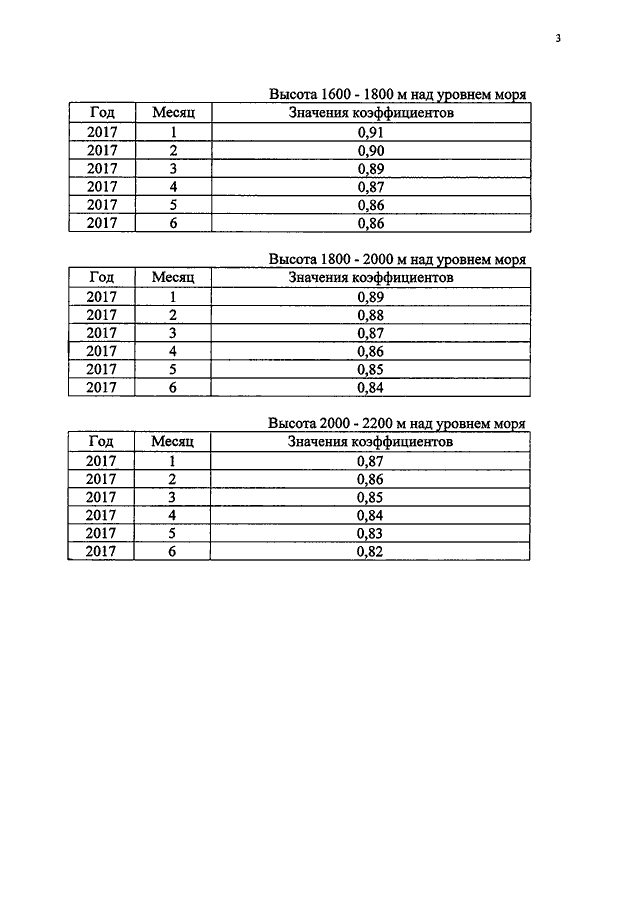 3

Высота 1600 - 1800 м над уровнем моря

| Год | Месяц | Значения коэффициентов |
|---|---|---|
| 2017 | 1 | 0,91 |
| 2017 | 2 | 0,90 |
| 2017 | 3 | 0,89 |
| 2017 | 4 | 0,87 |
| 2017 | 5 | 0,86 |
| 2017 | 6 | 0,86 |

Высота 1800 - 2000 м над уровнем моря

| Год | Месяц | Значения коэффициентов |
|---|---|---|
| 2017 | 1 | 0,89 |
| 2017 | 2 | 0,88 |
| 2017 | 3 | 0,87 |
| 2017 | 4 | 0,86 |
| 2017 | 5 | 0,85 |
| 2017 | 6 | 0,84 |

Высота 2000 - 2200 м над уровнем моря

| Год | Месяц | Значения коэффициентов |
|---|---|---|
| 2017 | 1 | 0,87 |
| 2017 | 2 | 0,86 |
| 2017 | 3 | 0,85 |
| 2017 | 4 | 0,84 |
| 2017 | 5 | 0,83 |
| 2017 | 6 | 0,82 |